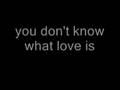 you don't know what love is